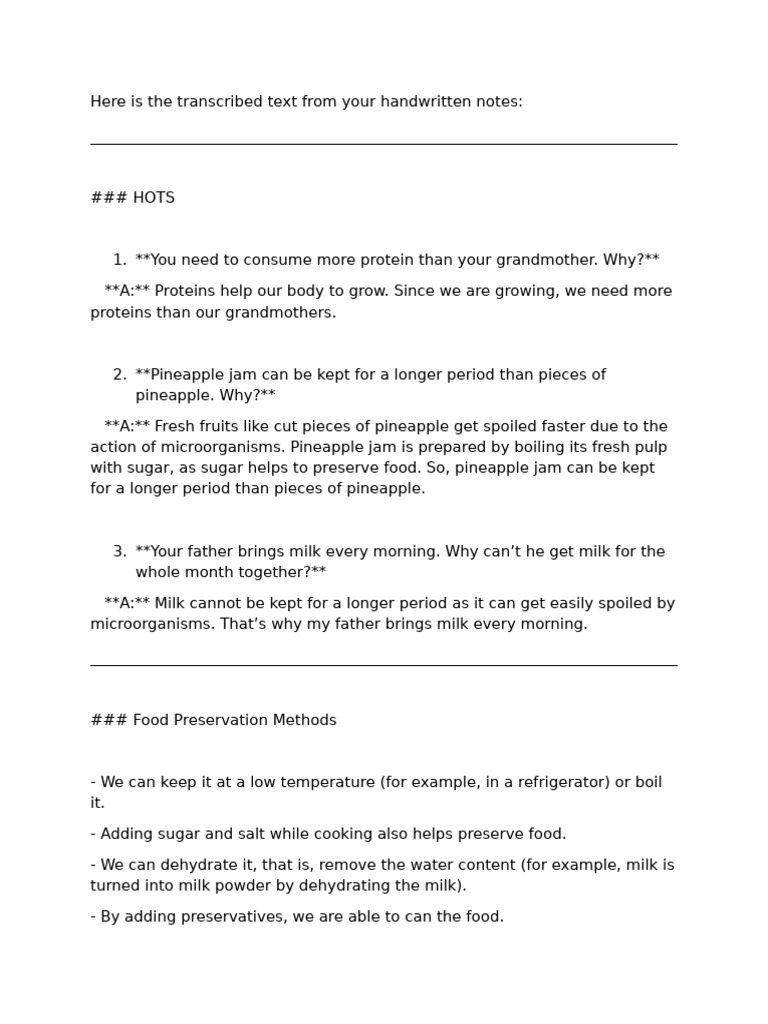 Here is the transcribed text from your handwritten notes:

### HOTS

1. **You need to consume more protein than your grandmother. Why?**

**A:** Proteins help our body to grow. Since we are growing, we need more proteins than our grandmothers.

2. **Pineapple jam can be kept for a longer period than pieces of pineapple. Why?**

**A:** Fresh fruits like cut pieces of pineapple get spoiled faster due to the action of microorganisms. Pineapple jam is prepared by boiling its fresh pulp with sugar, as sugar helps to preserve food. So, pineapple jam can be kept for a longer period than pieces of pineapple.

3. **Your father brings milk every morning. Why can't he get milk for the whole month together?**

**A:** Milk cannot be kept for a longer period as it can get easily spoiled by microorganisms. That's why my father brings milk every morning.

### Food Preservation Methods

- We can keep it at a low temperature (for example, in a refrigerator) or boil it.

- Adding sugar and salt while cooking also helps preserve food.

- We can dehydrate it, that is, remove the water content (for example, milk is turned into milk powder by dehydrating the milk).

- By adding preservatives, we are able to can the food.